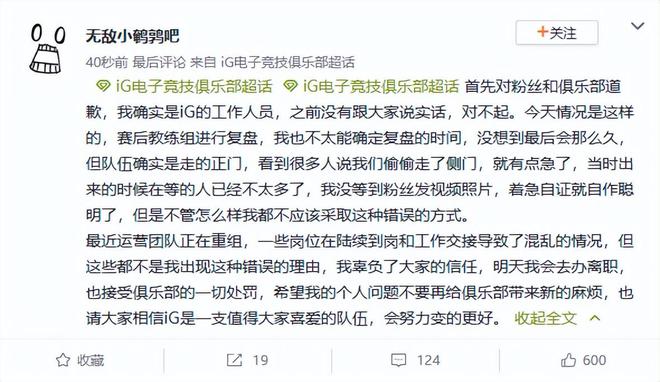 无敌小鹌鹑吧

+关注

40秒前 最后评论 来自 iG电子竞技俱乐部超话

iG电子竞技俱乐部超话 iG电子竞技俱乐部超话 首先对粉丝和俱乐部道歉，我确实是iG的工作人员，之前没有跟大家说实话，对不起。今天情况是这样的，赛后教练组进行复盘，我也不太能确定复盘的时间，没想到最后会那么久，但队伍确实是走的正门，看到很多人说我们偷偷走了侧门，就有点急了，当时出来的时候在等的人已经不太多了，我没等到粉丝发视频照片，着急自证就自作聪明了，但是不管怎么样我都不应该采取这种错误的方式。
最近运营团队正在重组，一些岗位在陆续到岗和工作交接导致了混乱的情况，但这些都不是我出现这种错误的理由，我辜负了大家的信任，明天我会去办离职，也接受俱乐部的一切处罚，希望我的个人问题不要再给俱乐部带来新的麻烦，也请大家相信iG是一支值得大家喜爱的队伍，会努力变的更好。 收起全文

收藏 19 124 600